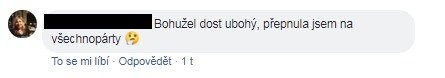 Bohužel dost ubohý, přepnula jsem na všechnopárty 🤔

To se mi líbí · Odpovědět · 1 t